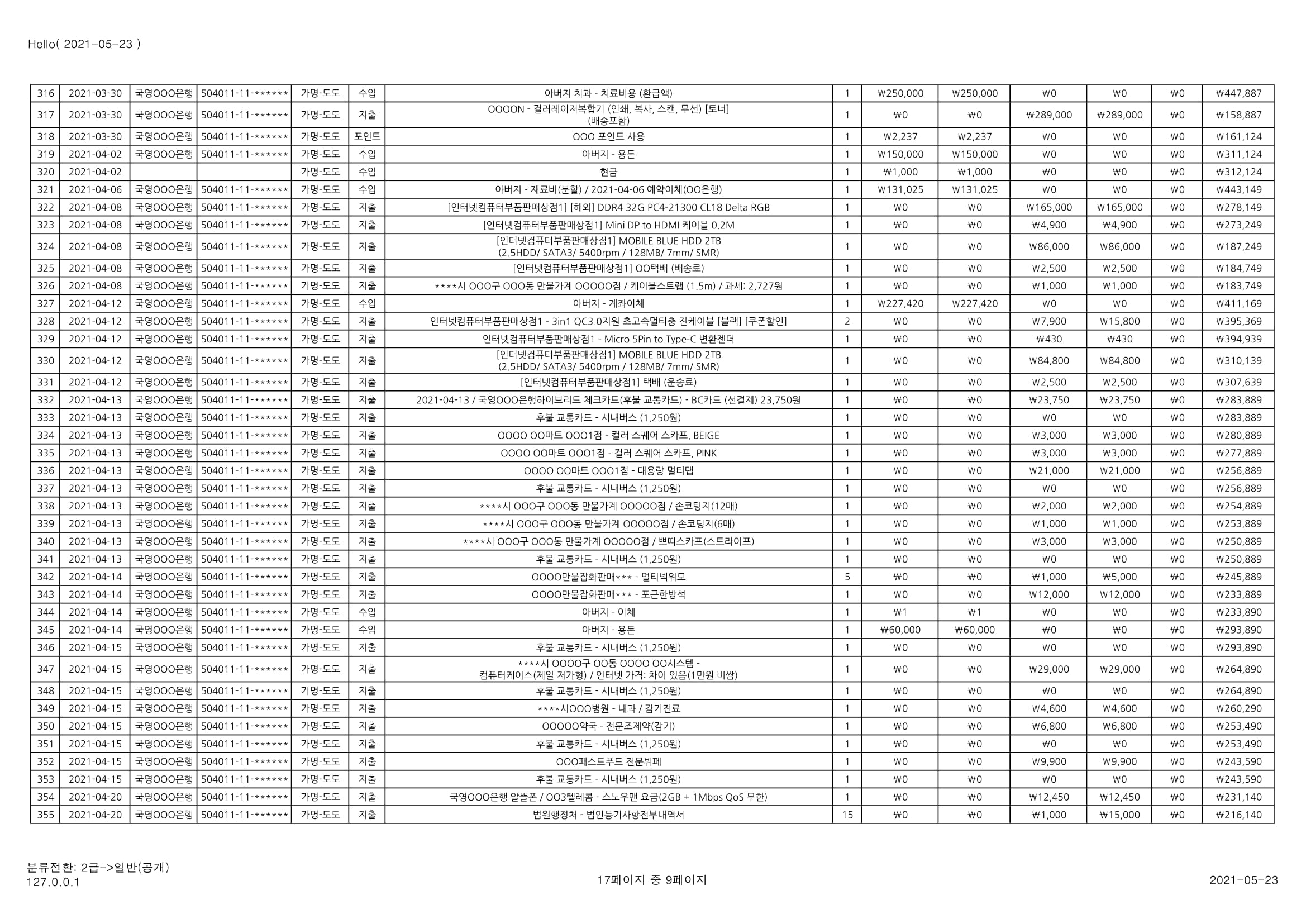 Hello( 2021-05-23 )

| 316 | 2021-03-30 | 국영OOO은행 | 504011-11-****** | 가명-도도 | 수입 | 아버지 치과 - 치료비용 (환급액) | 1 | ₩250,000 | ₩250,000 | ₩0 | ₩0 | ₩0 | ₩447,887 |
|---|---|---|---|---|---|---|---|---|---|---|---|---|---|
| 317 | 2021-03-30 | 국영OOO은행 | 504011-11-****** | 가명-도도 | 지출 | OOOON - 컬러레이저복합기 (인쇄, 복사, 스캔, 무선) [토너] (배송포함) | 1 | ₩0 | ₩0 | ₩289,000 | ₩289,000 | ₩0 | ₩158,887 |
| 318 | 2021-03-30 | 국영OOO은행 | 504011-11-****** | 가명-도도 | 포인트 | OOO 포인트 사용 | 1 | ₩2,237 | ₩2,237 | ₩0 | ₩0 | ₩0 | ₩161,124 |
| 319 | 2021-04-02 | 국영OOO은행 | 504011-11-****** | 가명-도도 | 수입 | 아버지 - 용돈 | 1 | ₩150,000 | ₩150,000 | ₩0 | ₩0 | ₩0 | ₩311,124 |
| 320 | 2021-04-02 | | | 가명-도도 | 수입 | 현금 | 1 | ₩1,000 | ₩1,000 | ₩0 | ₩0 | ₩0 | ₩312,124 |
| 321 | 2021-04-06 | 국영OOO은행 | 504011-11-****** | 가명-도도 | 수입 | 아버지 - 재료비(분할) / 2021-04-06 예약이체(OO은행) | 1 | ₩131,025 | ₩131,025 | ₩0 | ₩0 | ₩0 | ₩443,149 |
| 322 | 2021-04-08 | 국영OOO은행 | 504011-11-****** | 가명-도도 | 지출 | [인터넷컴퓨터부품판매상점1] [해외] DDR4 32G PC4-21300 CL18 Delta RGB | 1 | ₩0 | ₩0 | ₩165,000 | ₩165,000 | ₩0 | ₩278,149 |
| 323 | 2021-04-08 | 국영OOO은행 | 504011-11-****** | 가명-도도 | 지출 | [인터넷컴퓨터부품판매상점1] Mini DP to HDMI 케이블 0.2M | 1 | ₩0 | ₩0 | ₩4,900 | ₩4,900 | ₩0 | ₩273,249 |
| 324 | 2021-04-08 | 국영OOO은행 | 504011-11-****** | 가명-도도 | 지출 | [인터넷컴퓨터부품판매상점1] MOBILE BLUE HDD 2TB (2.5HDD/ SATA3/ 5400rpm / 128MB/ 7mm/ SMR) | 1 | ₩0 | ₩0 | ₩86,000 | ₩86,000 | ₩0 | ₩187,249 |
| 325 | 2021-04-08 | 국영OOO은행 | 504011-11-****** | 가명-도도 | 지출 | [인터넷컴퓨터부품판매상점1] OO택배 (배송료) | 1 | ₩0 | ₩0 | ₩2,500 | ₩2,500 | ₩0 | ₩184,749 |
| 326 | 2021-04-08 | 국영OOO은행 | 504011-11-****** | 가명-도도 | 지출 | ****시 OOO구 OOO동 만물가계 OOOOO점 / 케이블스트랩 (1.5m) / 과세: 2,727원 | 1 | ₩0 | ₩0 | ₩1,000 | ₩1,000 | ₩0 | ₩183,749 |
| 327 | 2021-04-12 | 국영OOO은행 | 504011-11-****** | 가명-도도 | 수입 | 아버지 - 계좌이체 | 1 | ₩227,420 | ₩227,420 | ₩0 | ₩0 | ₩0 | ₩411,169 |
| 328 | 2021-04-12 | 국영OOO은행 | 504011-11-****** | 가명-도도 | 지출 | 인터넷컴퓨터부품판매상점1 - 3in1 QC3.0지원 초고속멀티충 전케이블 [블랙] [쿠폰할인] | 2 | ₩0 | ₩0 | ₩7,900 | ₩15,800 | ₩0 | ₩395,369 |
| 329 | 2021-04-12 | 국영OOO은행 | 504011-11-****** | 가명-도도 | 지출 | 인터넷컴퓨터부품판매상점1 - Micro 5Pin to Type-C 변환젠더 | 1 | ₩0 | ₩0 | ₩430 | ₩430 | ₩0 | ₩394,939 |
| 330 | 2021-04-12 | 국영OOO은행 | 504011-11-****** | 가명-도도 | 지출 | [인터넷컴퓨터부품판매상점1] MOBILE BLUE HDD 2TB (2.5HDD/ SATA3/ 5400rpm / 128MB/ 7mm/ SMR) | 1 | ₩0 | ₩0 | ₩84,800 | ₩84,800 | ₩0 | ₩310,139 |
| 331 | 2021-04-12 | 국영OOO은행 | 504011-11-****** | 가명-도도 | 지출 | [인터넷컴퓨터부품판매상점1] 택배 (운송료) | 1 | ₩0 | ₩0 | ₩2,500 | ₩2,500 | ₩0 | ₩307,639 |
| 332 | 2021-04-13 | 국영OOO은행 | 504011-11-****** | 가명-도도 | 지출 | 2021-04-13 / 국영OOO은행하이브리드 체크카드(후불 교통카드) - BC카드 (선결제) 23,750원 | 1 | ₩0 | ₩0 | ₩23,750 | ₩23,750 | ₩0 | ₩283,889 |
| 333 | 2021-04-13 | 국영OOO은행 | 504011-11-****** | 가명-도도 | 지출 | 후불 교통카드 - 시내버스 (1,250원) | 1 | ₩0 | ₩0 | ₩0 | ₩0 | ₩0 | ₩283,889 |
| 334 | 2021-04-13 | 국영OOO은행 | 504011-11-****** | 가명-도도 | 지출 | OOOO OO마트 OOO1점 - 컬러 스퀘어 스카프, BEIGE | 1 | ₩0 | ₩0 | ₩3,000 | ₩3,000 | ₩0 | ₩280,889 |
| 335 | 2021-04-13 | 국영OOO은행 | 504011-11-****** | 가명-도도 | 지출 | OOOO OO마트 OOO1점 - 컬러 스퀘어 스카프, PINK | 1 | ₩0 | ₩0 | ₩3,000 | ₩3,000 | ₩0 | ₩277,889 |
| 336 | 2021-04-13 | 국영OOO은행 | 504011-11-****** | 가명-도도 | 지출 | OOOO OO마트 OOO1점 - 대용량 멀티탭 | 1 | ₩0 | ₩0 | ₩21,000 | ₩21,000 | ₩0 | ₩256,889 |
| 337 | 2021-04-13 | 국영OOO은행 | 504011-11-****** | 가명-도도 | 지출 | 후불 교통카드 - 시내버스 (1,250원) | 1 | ₩0 | ₩0 | ₩0 | ₩0 | ₩0 | ₩256,889 |
| 338 | 2021-04-13 | 국영OOO은행 | 504011-11-****** | 가명-도도 | 지출 | ****시 OOO구 OOO동 만물가계 OOOOO점 / 손코팅지(12매) | 1 | ₩0 | ₩0 | ₩2,000 | ₩2,000 | ₩0 | ₩254,889 |
| 339 | 2021-04-13 | 국영OOO은행 | 504011-11-****** | 가명-도도 | 지출 | ****시 OOO구 OOO동 만물가계 OOOOO점 / 손코팅지(6매) | 1 | ₩0 | ₩0 | ₩1,000 | ₩1,000 | ₩0 | ₩253,889 |
| 340 | 2021-04-13 | 국영OOO은행 | 504011-11-****** | 가명-도도 | 지출 | ****시 OOO구 OOO동 만물가계 OOOOO점 / 쁘띠스카프(스트라이프) | 1 | ₩0 | ₩0 | ₩3,000 | ₩3,000 | ₩0 | ₩250,889 |
| 341 | 2021-04-13 | 국영OOO은행 | 504011-11-****** | 가명-도도 | 지출 | 후불 교통카드 - 시내버스 (1,250원) | 1 | ₩0 | ₩0 | ₩0 | ₩0 | ₩0 | ₩250,889 |
| 342 | 2021-04-14 | 국영OOO은행 | 504011-11-****** | 가명-도도 | 지출 | OOOO만물잡화판매*** - 멀티넥워모 | 5 | ₩0 | ₩0 | ₩1,000 | ₩5,000 | ₩0 | ₩245,889 |
| 343 | 2021-04-14 | 국영OOO은행 | 504011-11-****** | 가명-도도 | 지출 | OOOO만물잡화판매*** - 포근한방석 | 1 | ₩0 | ₩0 | ₩12,000 | ₩12,000 | ₩0 | ₩233,889 |
| 344 | 2021-04-14 | 국영OOO은행 | 504011-11-****** | 가명-도도 | 수입 | 아버지 - 이체 | 1 | ₩1 | ₩1 | ₩0 | ₩0 | ₩0 | ₩233,890 |
| 345 | 2021-04-14 | 국영OOO은행 | 504011-11-****** | 가명-도도 | 수입 | 아버지 - 용돈 | 1 | ₩60,000 | ₩60,000 | ₩0 | ₩0 | ₩0 | ₩293,890 |
| 346 | 2021-04-15 | 국영OOO은행 | 504011-11-****** | 가명-도도 | 지출 | 후불 교통카드 - 시내버스 (1,250원) | 1 | ₩0 | ₩0 | ₩0 | ₩0 | ₩0 | ₩293,890 |
| 347 | 2021-04-15 | 국영OOO은행 | 504011-11-****** | 가명-도도 | 지출 | ****시 OOOO구 OO동 OOOO OO시스템 - 컴퓨터케이스(제일 저가형) / 인터넷 가격: 차이 있음(1만원 비쌈) | 1 | ₩0 | ₩0 | ₩29,000 | ₩29,000 | ₩0 | ₩264,890 |
| 348 | 2021-04-15 | 국영OOO은행 | 504011-11-****** | 가명-도도 | 지출 | 후불 교통카드 - 시내버스 (1,250원) | 1 | ₩0 | ₩0 | ₩0 | ₩0 | ₩0 | ₩264,890 |
| 349 | 2021-04-15 | 국영OOO은행 | 504011-11-****** | 가명-도도 | 지출 | ****시OOO병원 - 내과 / 감기진료 | 1 | ₩0 | ₩0 | ₩4,600 | ₩4,600 | ₩0 | ₩260,290 |
| 350 | 2021-04-15 | 국영OOO은행 | 504011-11-****** | 가명-도도 | 지출 | OOOOO약국 - 전문조제약(감기) | 1 | ₩0 | ₩0 | ₩6,800 | ₩6,800 | ₩0 | ₩253,490 |
| 351 | 2021-04-15 | 국영OOO은행 | 504011-11-****** | 가명-도도 | 지출 | 후불 교통카드 - 시내버스 (1,250원) | 1 | ₩0 | ₩0 | ₩0 | ₩0 | ₩0 | ₩253,490 |
| 352 | 2021-04-15 | 국영OOO은행 | 504011-11-****** | 가명-도도 | 지출 | OOO패스트푸드 전문뷔페 | 1 | ₩0 | ₩0 | ₩9,900 | ₩9,900 | ₩0 | ₩243,590 |
| 353 | 2021-04-15 | 국영OOO은행 | 504011-11-****** | 가명-도도 | 지출 | 후불 교통카드 - 시내버스 (1,250원) | 1 | ₩0 | ₩0 | ₩0 | ₩0 | ₩0 | ₩243,590 |
| 354 | 2021-04-20 | 국영OOO은행 | 504011-11-****** | 가명-도도 | 지출 | 국영OOO은행 알뜰폰 / OO3텔레콤 - 스노우맨 요금(2GB + 1Mbps QoS 무한) | 1 | ₩0 | ₩0 | ₩12,450 | ₩12,450 | ₩0 | ₩231,140 |
| 355 | 2021-04-20 | 국영OOO은행 | 504011-11-****** | 가명-도도 | 지출 | 법원행정처 - 법인등기사항전부내역서 | 15 | ₩0 | ₩0 | ₩1,000 | ₩15,000 | ₩0 | ₩216,140 |

분류전환: 2급->일반(공개)
127.0.0.1
17페이지 중 9페이지
2021-05-23